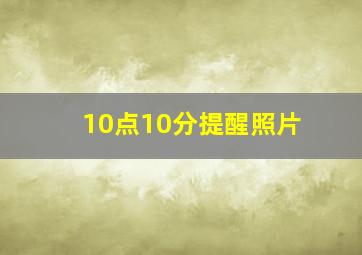 10点10分提醒照片